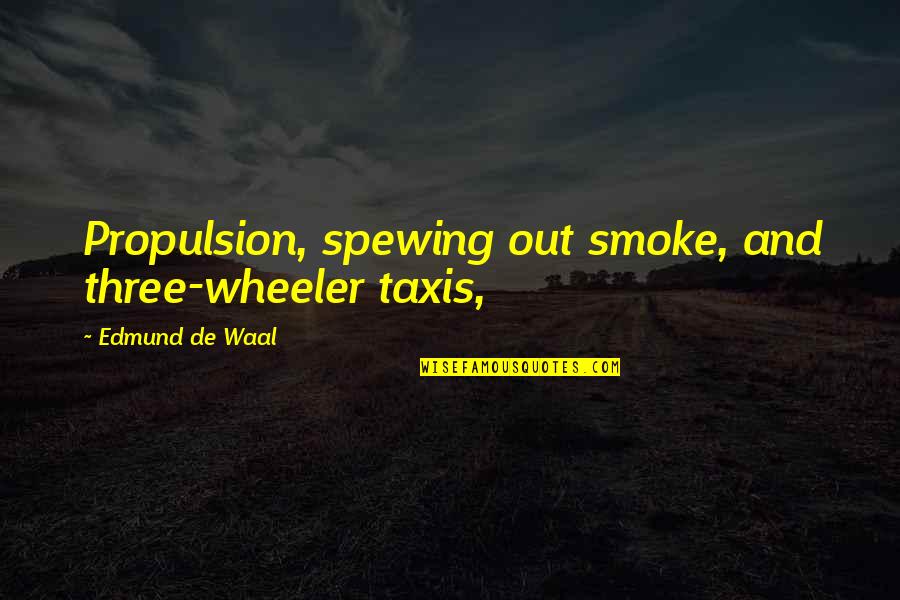 Propulsion, spewing out smoke, and three-wheeler taxis,

~ Edmund de Waal

WISEFAMOUSQUOTES.COM